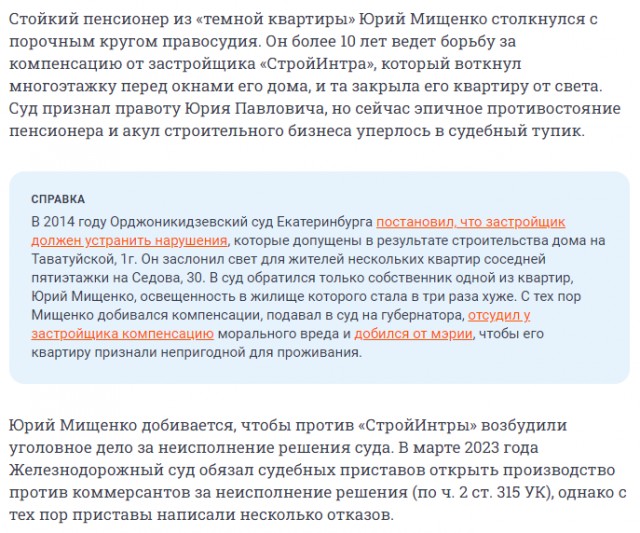 Стойкий пенсионер из «темной квартиры» Юрий Мищенко столкнулся с порочным кругом правосудия. Он более 10 лет ведет борьбу за компенсацию от застройщика «СтройИнтра», который воткнул многоэтажку перед окнами его дома, и та закрыла его квартиру от света. Суд признал правоту Юрия Павловича, но сейчас эпичное противостояние пенсионера и акул строительного бизнеса уперлось в судебный тупик.

СПРАВКА

В 2014 году Орджоникидзевский суд Екатеринбурга постановил, что застройщик должен устранить нарушения, которые допущены в результате строительства дома на Таватуйской, 1г. Он заслонил свет для жителей нескольких квартир соседней пятиэтажки на Седова, 30. В суд обратился только собственник одной из квартир, Юрий Мищенко, освещенность в жилище которого стала в три раза хуже. С тех пор Мищенко добивался компенсации, подавал в суд на губернатора, отсудил у застройщика компенсацию морального вреда и добился от мэрии, чтобы его квартиру признали непригодной для проживания.

Юрий Мищенко добивается, чтобы против «СтройИнтры» возбудили уголовное дело за неисполнение решения суда. В марте 2023 года Железнодорожный суд обязал судебных приставов открыть производство против коммерсантов за неисполнение решения (по ч. 2 ст. 315 УК), однако с тех пор приставы написали несколько отказов.